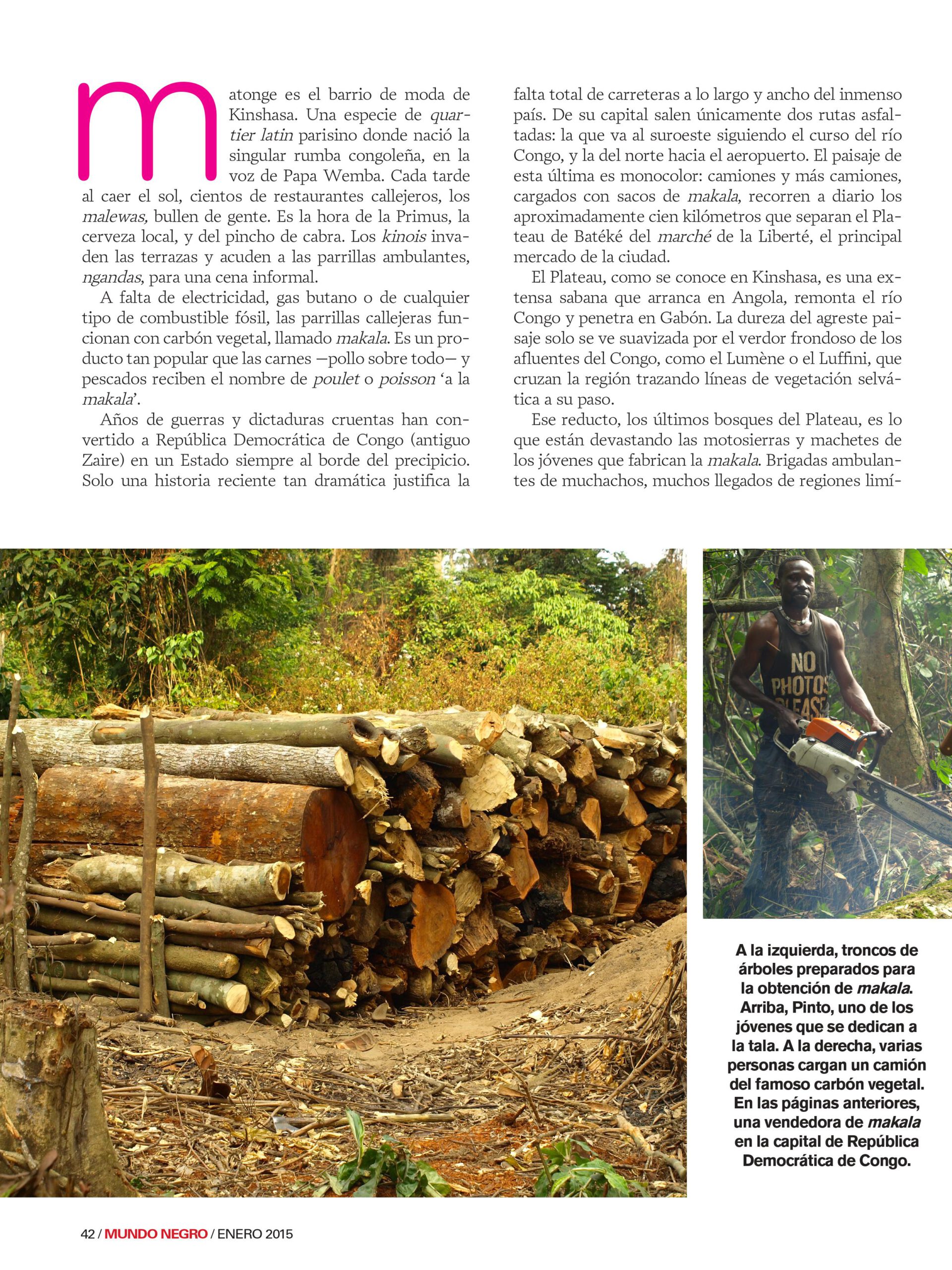 matonge es el barrio de moda de Kinshasa. Una especie de quartier latin parisino donde nació la singular rumba congoleña, en la voz de Papa Wemba. Cada tarde al caer el sol, cientos de restaurantes callejeros, los malewas, bullen de gente. Es la hora de la Primus, la cerveza local, y del pincho de cabra. Los kinois invaden las terrazas y acuden a las parrillas ambulantes, ngandas, para una cena informal.

A falta de electricidad, gas butano o de cualquier tipo de combustible fósil, las parrillas callejeras funcionan con carbón vegetal, llamado makala. Es un producto tan popular que las carnes —pollo sobre todo— y pescados reciben el nombre de poulet o poisson 'a la makala'.

Años de guerras y dictaduras cruentas han convertido a República Democrática de Congo (antiguo Zaire) en un Estado siempre al borde del precipicio. Solo una historia reciente tan dramática justifica la falta total de carreteras a lo largo y ancho del inmenso país. De su capital salen únicamente dos rutas asfaltadas: la que va al suroeste siguiendo el curso del río Congo, y la del norte hacia el aeropuerto. El paisaje de esta última es monocolor: camiones y más camiones, cargados con sacos de makala, recorren a diario los aproximadamente cien kilómetros que separan el Plateau de Batéké del marché de la Liberté, el principal mercado de la ciudad.

El Plateau, como se conoce en Kinshasa, es una extensa sabana que arranca en Angola, remonta el río Congo y penetra en Gabón. La dureza del agreste paisaje solo se ve suavizada por el verdor frondoso de los afluentes del Congo, como el Lumène o el Luffini, que cruzan la región trazando líneas de vegetación selvática a su paso.

Ese reducto, los últimos bosques del Plateau, es lo que están devastando las motosierras y machetes de los jóvenes que fabrican la makala. Brigadas ambulantes de muchachos, muchos llegados de regiones limí-

NO PHOTOS PLEASE

A la izquierda, troncos de árboles preparados para la obtención de makala. Arriba, Pinto, uno de los jóvenes que se dedican a la tala. A la derecha, varias personas cargan un camión del famoso carbón vegetal. En las páginas anteriores, una vendedora de makala en la capital de República Democrática de Congo.

42 / MUNDO NEGRO / ENERO 2015